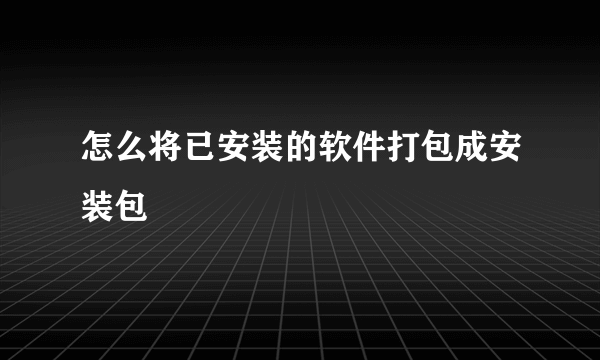 怎么将已安装的软件打包成安装包